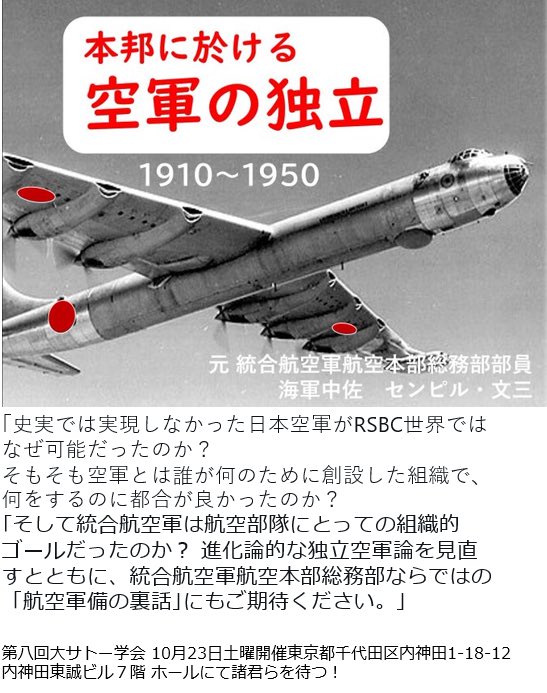 本邦に於ける
空軍の独立

1910～1950

元 統合航空軍航空本部総務部部員
海軍中佐　センピル・文三

「史実では実現しなかった日本空軍がRSBC世界ではなぜ可能だったのか？
そもそも空軍とは誰が何のために創設した組織で、何をするのに都合が良かったのか？
「そして統合航空軍は航空部隊にとっての組織的ゴールだったのか？ 進化論的な独立空軍論を見直すとともに、統合航空軍航空本部総務部ならではの「航空軍備の裏話」にもご期待ください。」

第八回大サトー学会 10月23日土曜開催東京都千代田区内神田1-18-12 内神田東誠ビル７階 ホールにて諸君らを待つ！